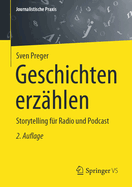 Journalistische Praxis

Sven Preger

Geschichten erzählen

Storytelling für Radio und Podcast

2. Auflage

Springer VS